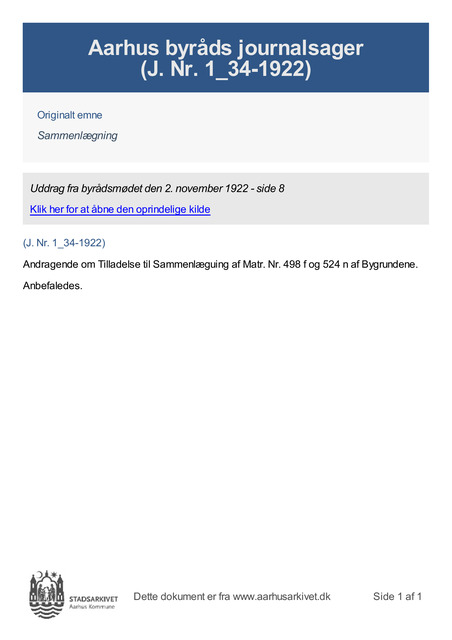 Aarhus byråds journalsager
(J. Nr. 1_34-1922)

Originalt emne

Sammenlægning

Uddrag fra byrådsmødet den 2. november 1922 - side 8

Klik her for at åbne den oprindelige kilde

(J. Nr. 1_34-1922)

Andragende om Tilladelse til Sammenlæguing af Matr. Nr. 498 f og 524 n af Bygrundene.

Anbefaledes.

STADSARKIVET
Aarhus Kommune

Dette dokument er fra www.aarhusarkivet.dk

Side 1 af 1